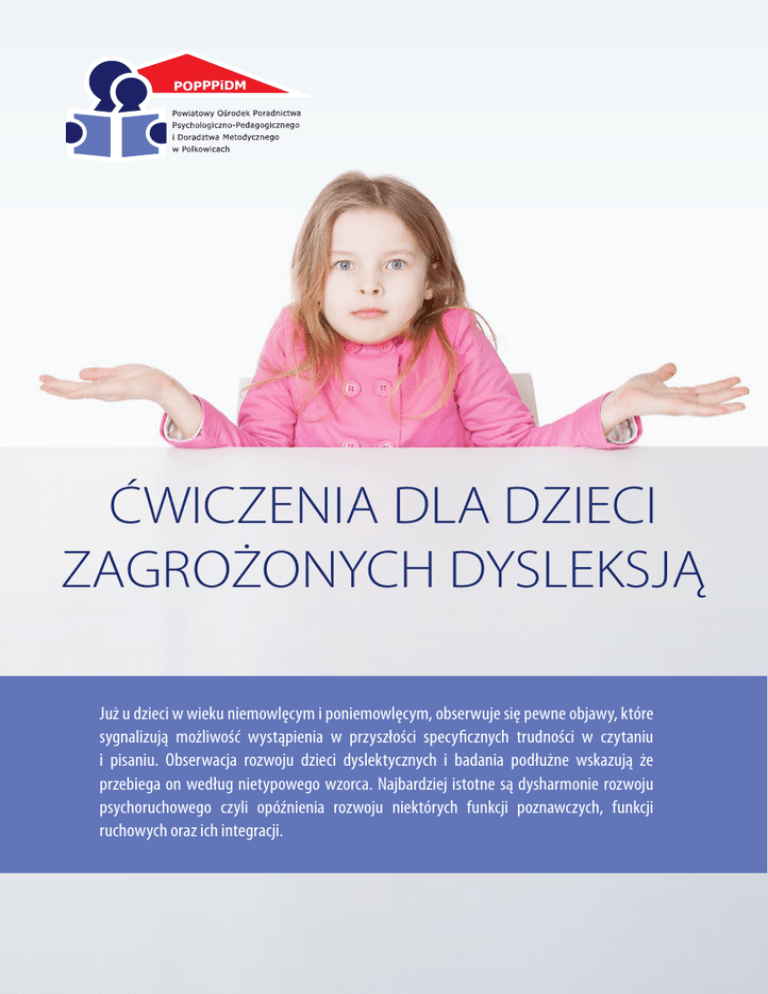 POPPPiDM

Powiatowy Ośrodek Poradnictwa Psychologiczno-Pedagogicznego i Doradztwa Metodycznego w Polkowicach

ĆWICZENIA DLA DZIECI ZAGROŻONYCH DYSLEKSJĄ

Już u dzieci w wieku niemowlęcym i poniemowlęcym, obserwuje się pewne objawy, które sygnalizują możliwość wystąpienia w przyszłości specyficznych trudności w czytaniu i pisaniu. Obserwacja rozwoju dzieci dyslektycznych i badania podłużne wskazują że przebiega on według nietypowego wzorca. Najbardziej istotne są dysharmonie rozwoju psychoruchowego czyli opóźnienia rozwoju niektórych funkcji poznawczych, funkcji ruchowych oraz ich integracji.